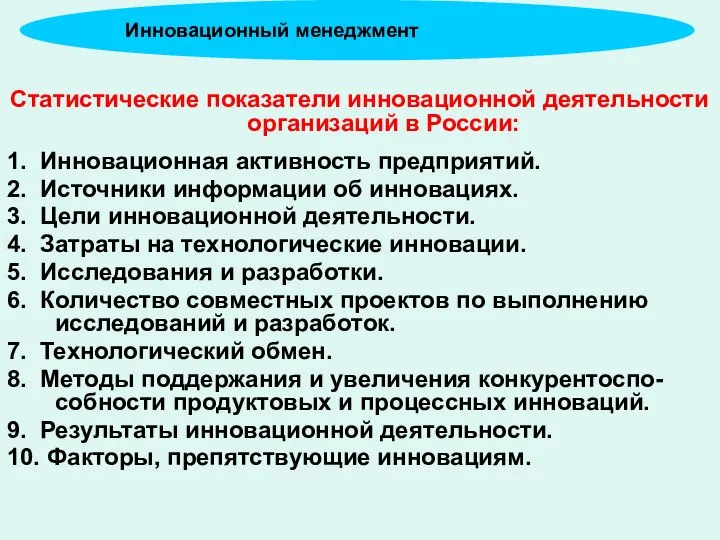 Инновационный менеджмент

Статистические показатели инновационной деятельности организаций в России:

1. Инновационная активность предприятий.
2. Источники информации об инновациях.
3. Цели инновационной деятельности.
4. Затраты на технологические инновации.
5. Исследования и разработки.
6. Количество совместных проектов по выполнению исследований и разработок.
7. Технологический обмен.
8. Методы поддержания и увеличения конкурентоспособности продуктовых и процессных инноваций.
9. Результаты инновационной деятельности.
10. Факторы, препятствующие инновациям.